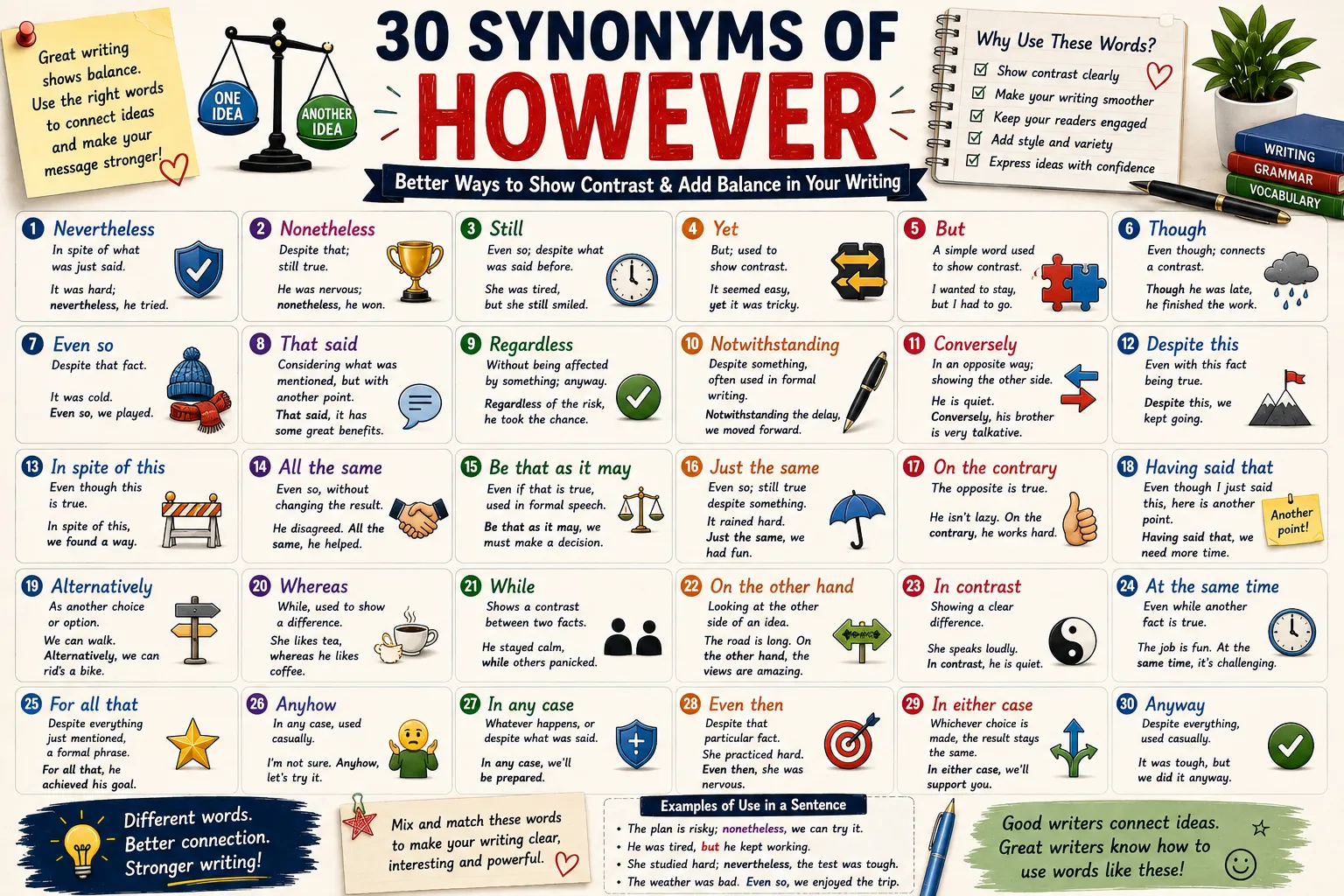 Great writing shows balance. Use the right words to connect ideas and make your message stronger!

ONE IDEA

ANOTHER IDEA

30 SYNONYMS OF HOWEVER

Better Ways to Show Contrast & Add Balance in Your Writing

Why Use These Words?
Show contrast clearly
Make your writing smoother
Keep your readers engaged
Add style and variety
Express ideas with confidence

WRITING
GRAMMAR
VOCABULARY

1 Nevertheless
In spite of what was just said.
It was hard; nevertheless, he tried.

2 Nonetheless
Despite that; still true.
He was nervous; nonetheless, he won.

3 Still
Even so; despite what was said before.
She was tired, but she still smiled.

4 Yet
But; used to show contrast.
It seemed easy, yet it was tricky.

5 But
A simple word used to show contrast.
I wanted to stay, but I had to go.

6 Though
Even though; connects a contrast.
Though he was late, he finished the work.

7 Even so
Despite that fact.
It was cold. Even so, we played.

8 That said
Considering what was mentioned, but with another point.
That said, it has some great benefits.

9 Regardless
Without being affected by something; anyway.
Regardless of the risk, he took the chance.

10 Notwithstanding
Despite something, often used in formal writing.
Notwithstanding the delay, we moved forward.

11 Conversely
In an opposite way; showing the other side.
He is quiet. Conversely, his brother is very talkative.

12 Despite this
Even with this fact being true.
Despite this, we kept going.

13 In spite of this
Even though this is true.
In spite of this, we found a way.

14 All the same
Even so, without changing the result.
He disagreed. All the same, he helped.

15 Be that as it may
Even if that is true, used in formal speech.
Be that as it may, we must make a decision.

16 Just the same
Even so; still true despite something.
It rained hard. Just the same, we had fun.

17 On the contrary
The opposite is true.
He isn't lazy. On the contrary, he works hard.

18 Having said that
Even though I just said this, here is another point.
Having said that, we need more time.
Another point!

19 Alternatively
As another choice or option.
We can walk. Alternatively, we can rid's a bike.

20 Whereas
While, used to show a difference.
She likes tea, whereas he likes coffee.

21 While
Shows a contrast between two facts.
He stayed calm, while others panicked.

22 On the other hand
Looking at the other side of an idea.
The road is long. On the other hand, the views are amazing.

23 In contrast
Showing a clear difference.
She speaks loudly. In contrast, he is quiet.

24 At the same time
Even while another fact is true.
The job is fun. At the same time, it's challenging.

25 For all that
Despite everything just mentioned, a formal phrase.
For all that, he achieved his goal.

26 Anyhow
In any case, used casually.
I'm not sure. Anyhow, let's try it.

27 In any case
Whatever happens, or despite what was said.
In any case, we'll be prepared.

28 Even then
Despite that particular fact.
She practiced hard. Even then, she was nervous.

29 In either case
Whichever choice is made, the result stays the same.
In either case, we'll support you.

30 Anyway
Despite everything, used casually.
It was tough, but we did it anyway.

Different words. Better connection. Stronger writing!

Mix and match these words to make your writing clear, interesting and powerful.

Examples of Use in a Sentence
• The plan is risky; nonetheless, we can try it.
• He was tired, but he kept working.
• She studied hard; nevertheless, the test was tough.
• The weather was bad. Even so, we enjoyed the trip.

Good writers connect ideas. Great writers know how to use words like these!